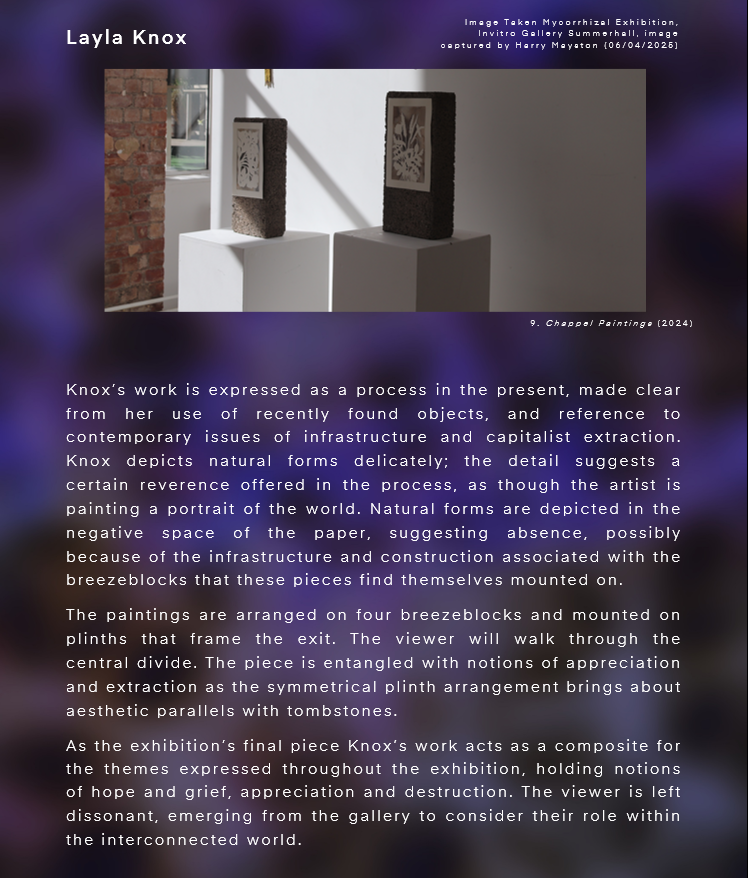 Layla Knox

Image Taken Mycorrhizal Exhibition, Invitro Gallery Summerhall, image captured by Harry Mayston (06/04/2025)

9. Chappel Paintings (2024)

Knox's work is expressed as a process in the present, made clear from her use of recently found objects, and reference to contemporary issues of infrastructure and capitalist extraction. Knox depicts natural forms delicately; the detail suggests a certain reverence offered in the process, as though the artist is painting a portrait of the world. Natural forms are depicted in the negative space of the paper, suggesting absence, possibly because of the infrastructure and construction associated with the breezeblocks that these pieces find themselves mounted on.

The paintings are arranged on four breezeblocks and mounted on plinths that frame the exit. The viewer will walk through the central divide. The piece is entangled with notions of appreciation and extraction as the symmetrical plinth arrangement brings about aesthetic parallels with tombstones.

As the exhibition's final piece Knox's work acts as a composite for the themes expressed throughout the exhibition, holding notions of hope and grief, appreciation and destruction. The viewer is left dissonant, emerging from the gallery to consider their role within the interconnected world.